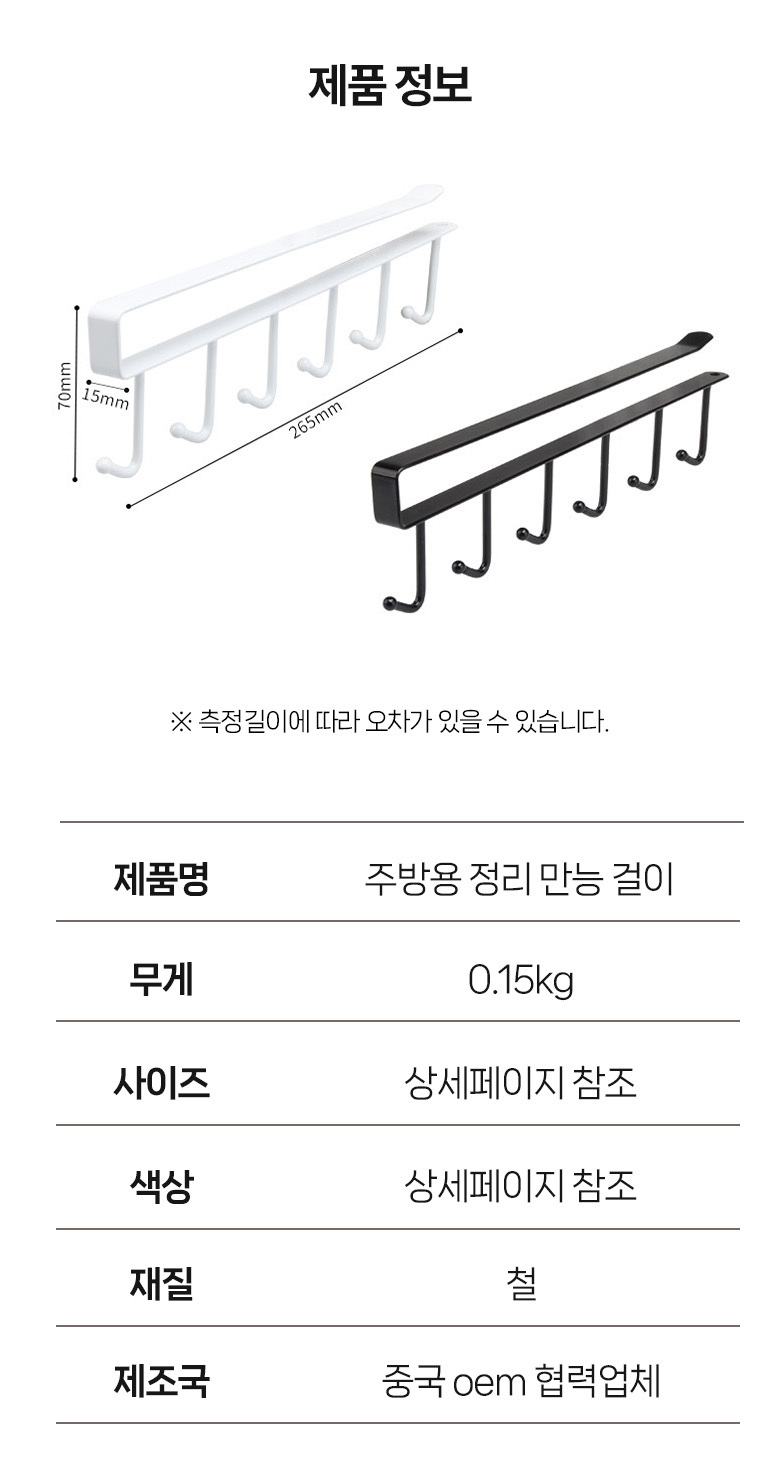 제품 정보

70mm
15mm
265mm

※ 측정길이에 따라 오차가 있을 수 있습니다.

| 제품명 | 주방용 정리 만능 걸이 |
|---|---|
| 무게 | 0.15kg |
| 사이즈 | 상세페이지 참조 |
| 색상 | 상세페이지 참조 |
| 재질 | 철 |
| 제조국 | 중국 oem 협력업체 |